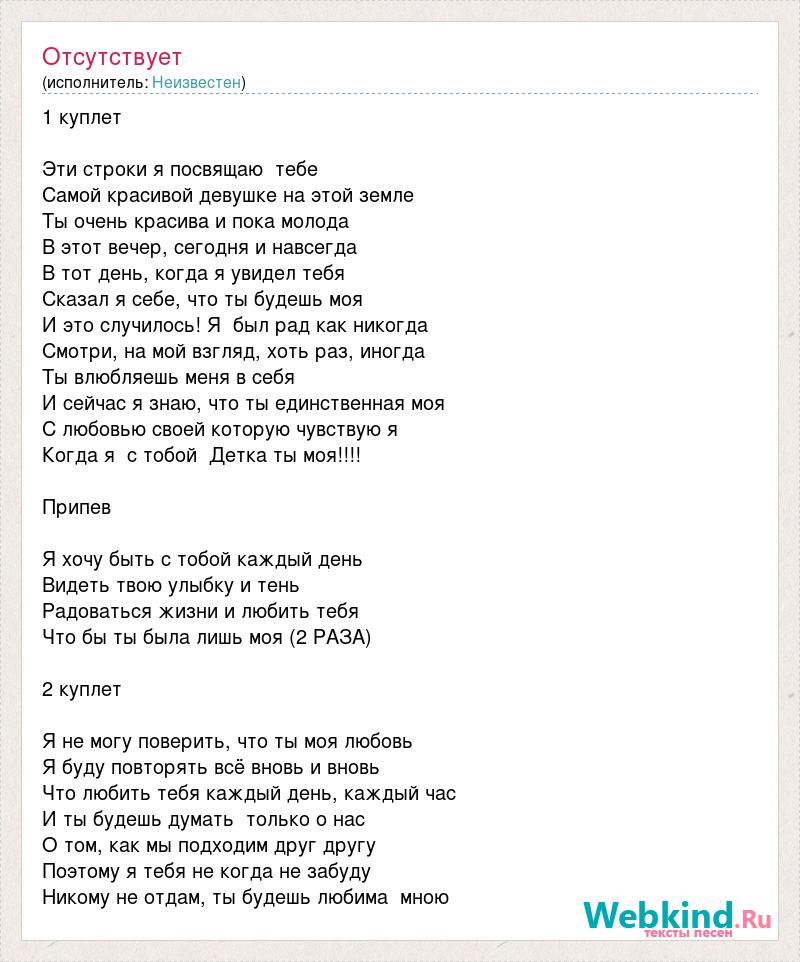 Отсутствует
(исполнитель: Неизвестен)

1 куплет

Эти строки я посвящаю тебе
Самой красивой девушке на этой земле
Ты очень красива и пока молода
В этот вечер, сегодня и навсегда
В тот день, когда я увидел тебя
Сказал я себе, что ты будешь моя
И это случилось! Я был рад как никогда
Смотри, на мой взгляд, хоть раз, иногда
Ты влюбляешь меня в себя
И сейчас я знаю, что ты единственная моя
С любовью своей которую чувствую я
Когда я с тобой Детка ты моя!!!!

Припев

Я хочу быть с тобой каждый день
Видеть твою улыбку и тень
Радоваться жизни и любить тебя
Что бы ты была лишь моя (2 РАЗА)

2 куплет

Я не могу поверить, что ты моя любовь
Я буду повторять всё вновь и вновь
Что любить тебя каждый день, каждый час
И ты будешь думать только о нас
О том, как мы подходим друг другу
Поэтому я тебя не когда не забуду
Никому не отдам, ты будешь любима мною

Webkind.Ru
тексты песен